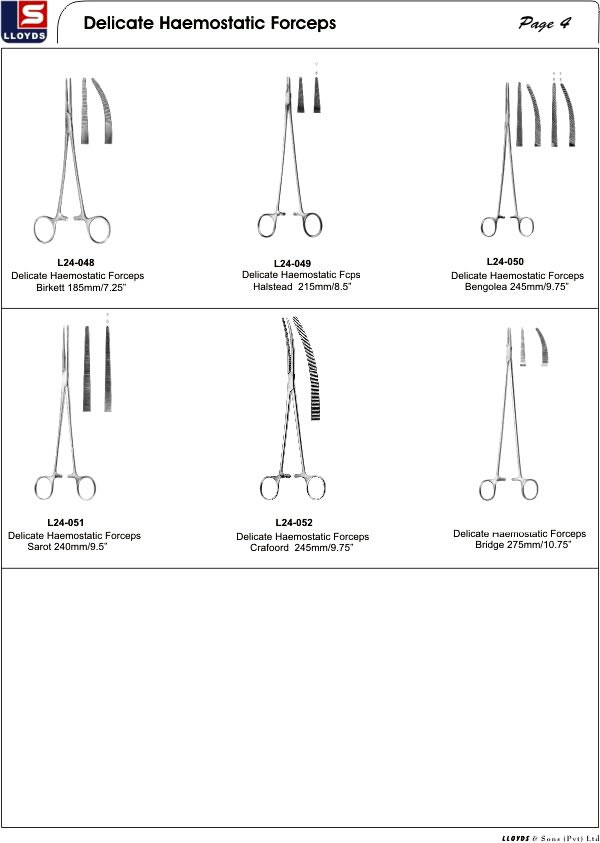 S
LLOYDS

Delicate Haemostatic Forceps

Page 4

L24-048
Delicate Haemostatic Forceps
Birkett 185mm/7.25"

L24-049
Delicate Haemostatic Fcps
Halstead 215mm/8.5"

L24-050
Delicate Haemostatic Forceps
Bengolea 245mm/9.75"

L24-051
Delicate Haemostatic Forceps
Sarot 240mm/9.5"

L24-052
Delicate Haemostatic Forceps
Crafoord 245mm/9.75"

Delicate Haemostatic Forceps
Bridge 275mm/10.75"

LLOYDS & Sons (Pvt) Ltd